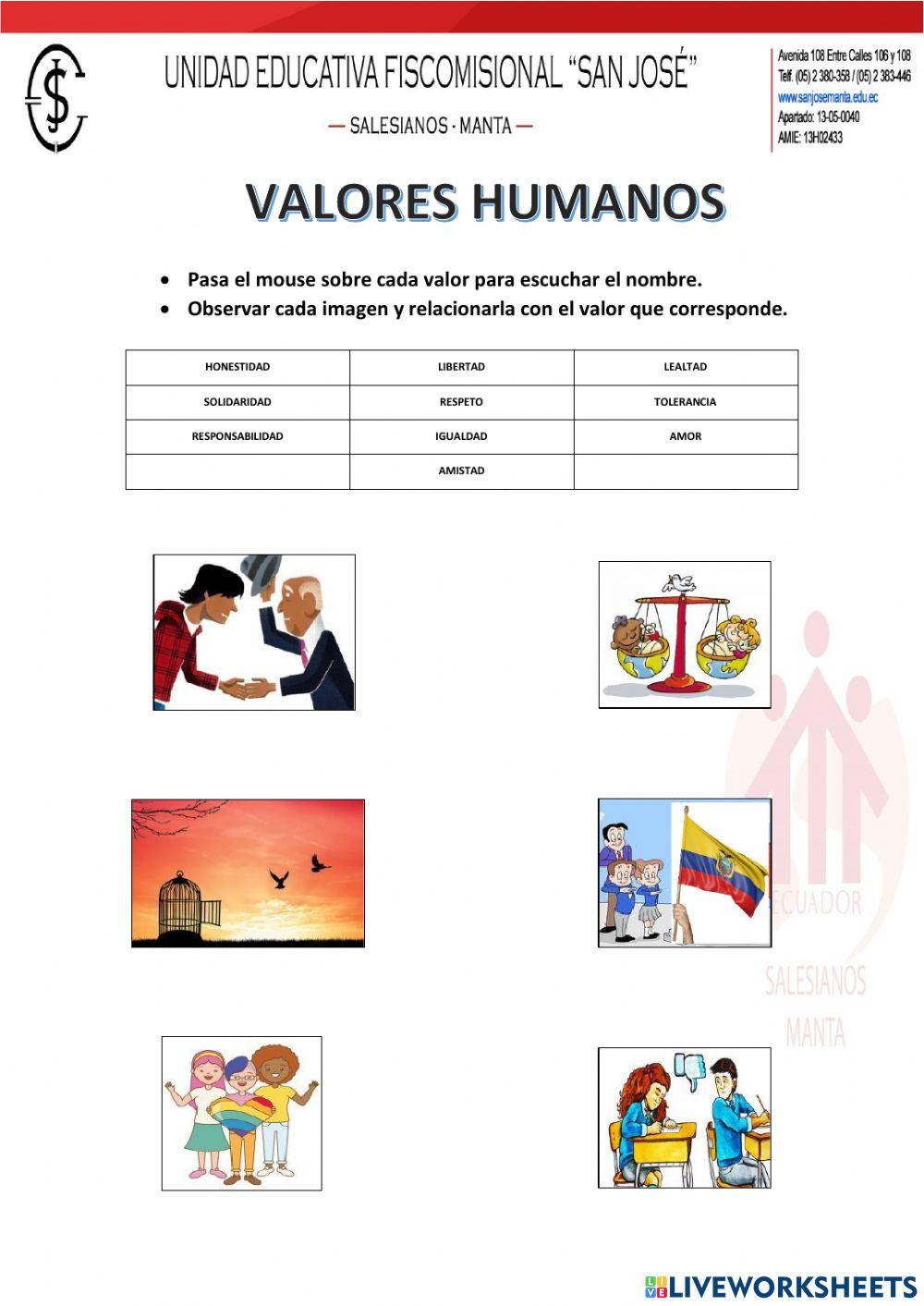 UNIDAD EDUCATIVA FISCOMISIONAL "SAN JOSÉ"

— SALESIANOS - MANTA —

Avenida 108 Entre Calles 106 y 108
Telf. (05) 2 380-358 / (05) 2 383-446
www.sanjosemanta.edu.ec
Apartado: 13-05-0040
AMIE: 13H02433

VALORES HUMANOS

• Pasa el mouse sobre cada valor para escuchar el nombre.
• Observar cada imagen y relacionarla con el valor que corresponde.

| HONESTIDAD | LIBERTAD | LEALTAD |
|---|---|---|
| SOLIDARIDAD | RESPETO | TOLERANCIA |
| RESPONSABILIDAD | IGUALDAD | AMOR |
| | AMISTAD | |

ECUADOR

SALESIANOS
MANTA

LIVEWORKSHEETS